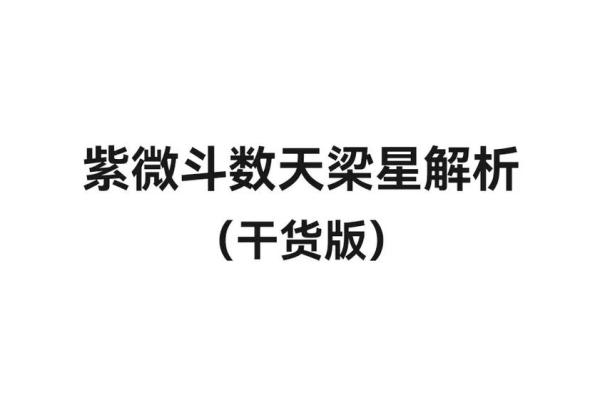 紫微斗数天梁星解析

（干货版）